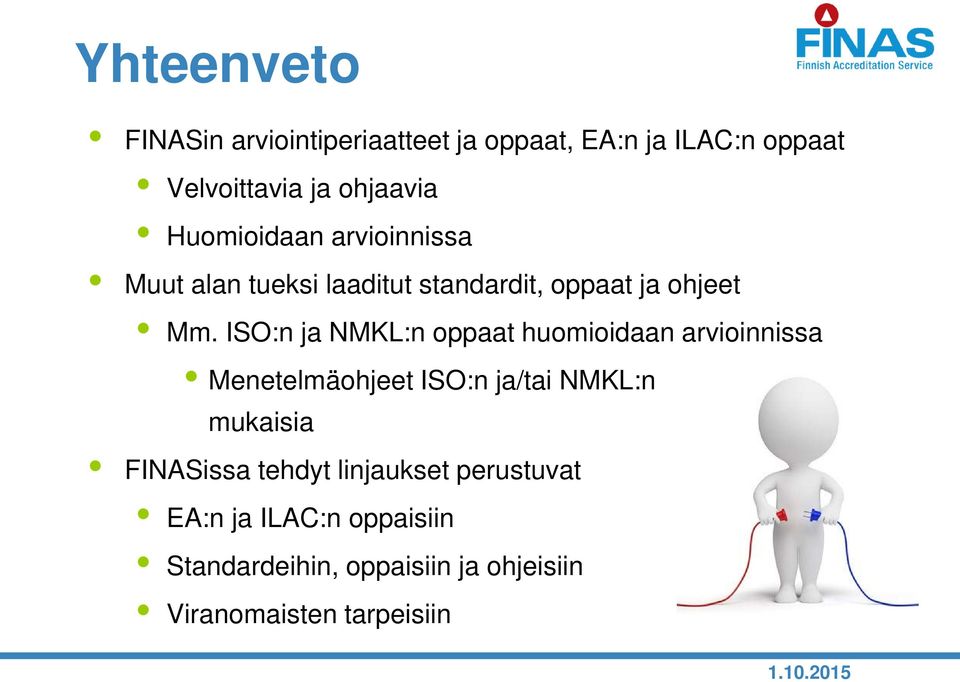 Yhteenveto

FINAS
Finnish Accreditation Service

- FINASin arviointiperiaatteet ja oppaat, EA:n ja ILAC:n oppaat
  - Velvoittavia ja ohjaavia
  - Huomioidaan arvioinnissa
- Muut alan tueksi laaditut standardit, oppaat ja ohjeet
  - Mm. ISO:n ja NMKL:n oppaat huomioidaan arvioinnissa
    - Menetelmäohjeet ISO:n ja/tai NMKL:n mukaisia
- FINASissa tehdyt linjaukset perustuvat
  - EA:n ja ILAC:n oppaisiin
  - Standardeihin, oppaisiin ja ohjeisiin
  - Viranomaisten tarpeisiin

1.10.2015